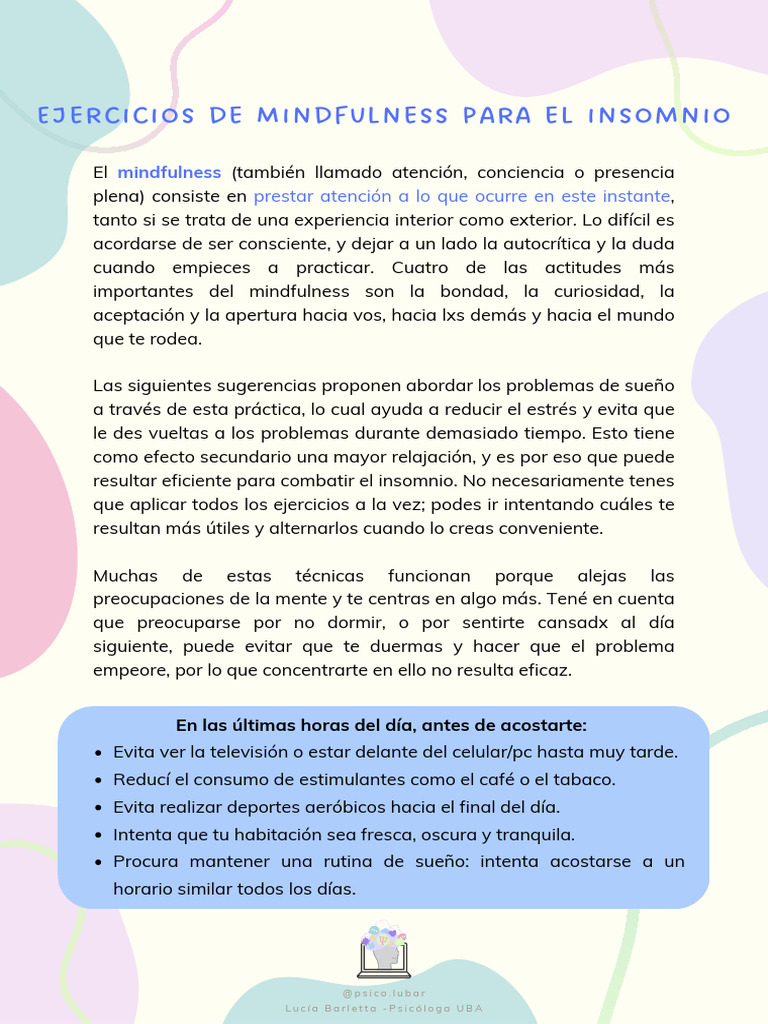 EJERCICIOS DE MINDFULNESS PARA EL INSOMNIO

El mindfulness (también llamado atención, conciencia o presencia plena) consiste en prestar atención a lo que ocurre en este instante, tanto si se trata de una experiencia interior como exterior. Lo difícil es acordarse de ser consciente, y dejar a un lado la autocrítica y la duda cuando empieces a practicar. Cuatro de las actitudes más importantes del mindfulness son la bondad, la curiosidad, la aceptación y la apertura hacia vos, hacia lxs demás y hacia el mundo que te rodea.

Las siguientes sugerencias proponen abordar los problemas de sueño a través de esta práctica, lo cual ayuda a reducir el estrés y evita que le des vueltas a los problemas durante demasiado tiempo. Esto tiene como efecto secundario una mayor relajación, y es por eso que puede resultar eficiente para combatir el insomnio. No necesariamente tenes que aplicar todos los ejercicios a la vez; podes ir intentando cuáles te resultan más útiles y alternarlos cuando lo creas conveniente.

Muchas de estas técnicas funcionan porque alejas las preocupaciones de la mente y te centras en algo más. Tené en cuenta que preocuparse por no dormir, o por sentirte cansadx al día siguiente, puede evitar que te duermas y hacer que el problema empeore, por lo que concentrarte en ello no resulta eficaz.

En las últimas horas del día, antes de acostarte:
• Evita ver la televisión o estar delante del celular/pc hasta muy tarde.
• Reducí el consumo de estimulantes como el café o el tabaco.
• Evita realizar deportes aeróbicos hacia el final del día.
• Intenta que tu habitación sea fresca, oscura y tranquila.
• Procura mantener una rutina de sueño: intenta acostarse a un horario similar todos los días.

@psico.lubar
Lucía Barletta -Psicóloga UBA